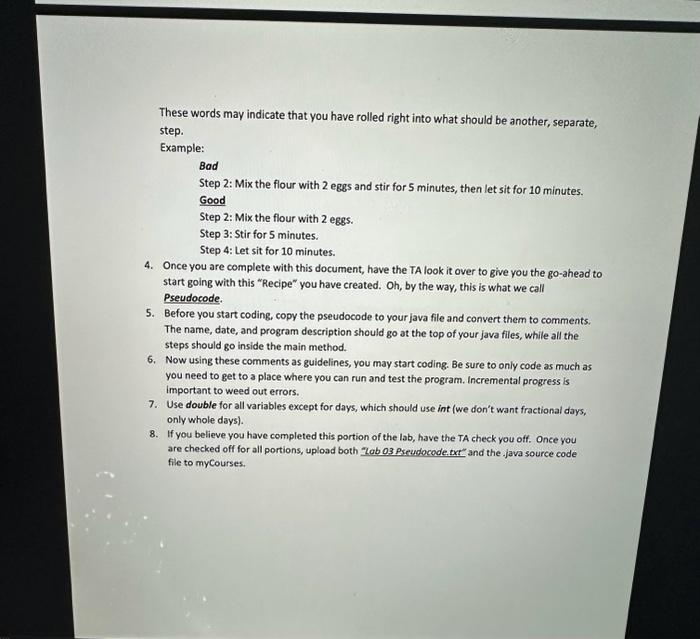 These words may indicate that you have rolled right into what should be another, separate, step.

Example:

Bad

Step 2: Mix the flour with 2 eggs and stir for 5 minutes, then let sit for 10 minutes.

Good

Step 2: Mix the flour with 2 eggs.

Step 3: Stir for 5 minutes.

Step 4: Let sit for 10 minutes.

4. Once you are complete with this document, have the TA look it over to give you the go-ahead to start going with this "Recipe" you have created. Oh, by the way, this is what we call Pseudocode.

5. Before you start coding, copy the pseudocode to your java file and convert them to comments. The name, date, and program description should go at the top of your java files, while all the steps should go inside the main method.

6. Now using these comments as guidelines, you may start coding. Be sure to only code as much as you need to get to a place where you can run and test the program. Incremental progress is important to weed out errors.

7. Use double for all variables except for days, which should use int (we don't want fractional days, only whole days).

8. If you believe you have completed this portion of the lab, have the TA check you off. Once you are checked off for all portions, upload both "Lab 03 Pseudocode.txt" and the .java source code file to myCourses.